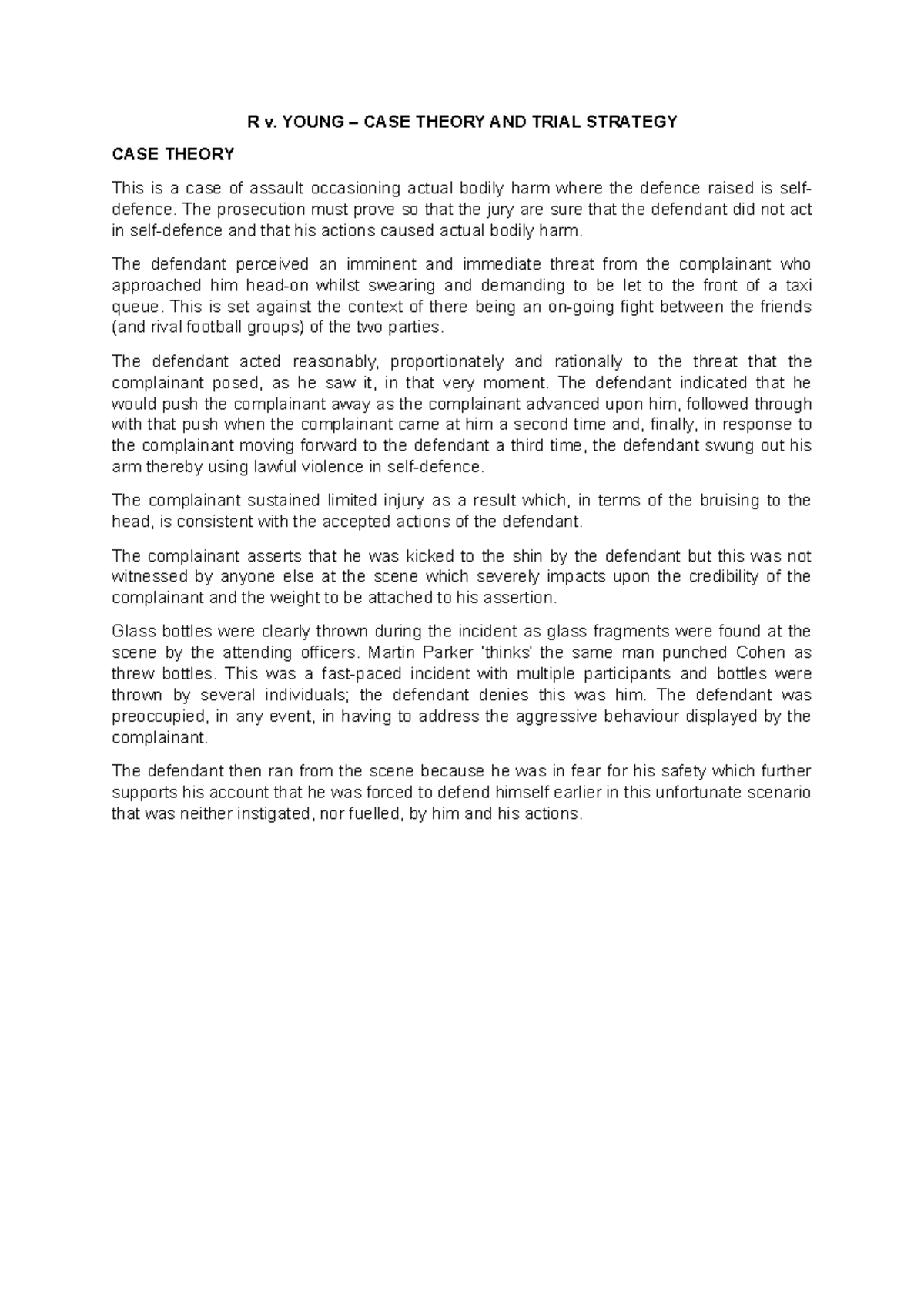 R v. YOUNG – CASE THEORY AND TRIAL STRATEGY

CASE THEORY

This is a case of assault occasioning actual bodily harm where the defence raised is self-defence. The prosecution must prove so that the jury are sure that the defendant did not act in self-defence and that his actions caused actual bodily harm.

The defendant perceived an imminent and immediate threat from the complainant who approached him head-on whilst swearing and demanding to be let to the front of a taxi queue. This is set against the context of there being an on-going fight between the friends (and rival football groups) of the two parties.

The defendant acted reasonably, proportionately and rationally to the threat that the complainant posed, as he saw it, in that very moment. The defendant indicated that he would push the complainant away as the complainant advanced upon him, followed through with that push when the complainant came at him a second time and, finally, in response to the complainant moving forward to the defendant a third time, the defendant swung out his arm thereby using lawful violence in self-defence.

The complainant sustained limited injury as a result which, in terms of the bruising to the head, is consistent with the accepted actions of the defendant.

The complainant asserts that he was kicked to the shin by the defendant but this was not witnessed by anyone else at the scene which severely impacts upon the credibility of the complainant and the weight to be attached to his assertion.

Glass bottles were clearly thrown during the incident as glass fragments were found at the scene by the attending officers. Martin Parker 'thinks' the same man punched Cohen as threw bottles. This was a fast-paced incident with multiple participants and bottles were thrown by several individuals; the defendant denies this was him. The defendant was preoccupied, in any event, in having to address the aggressive behaviour displayed by the complainant.

The defendant then ran from the scene because he was in fear for his safety which further supports his account that he was forced to defend himself earlier in this unfortunate scenario that was neither instigated, nor fuelled, by him and his actions.